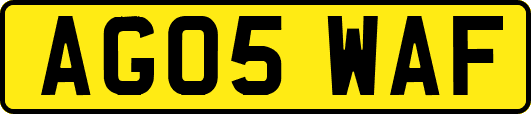 AG05 WAF